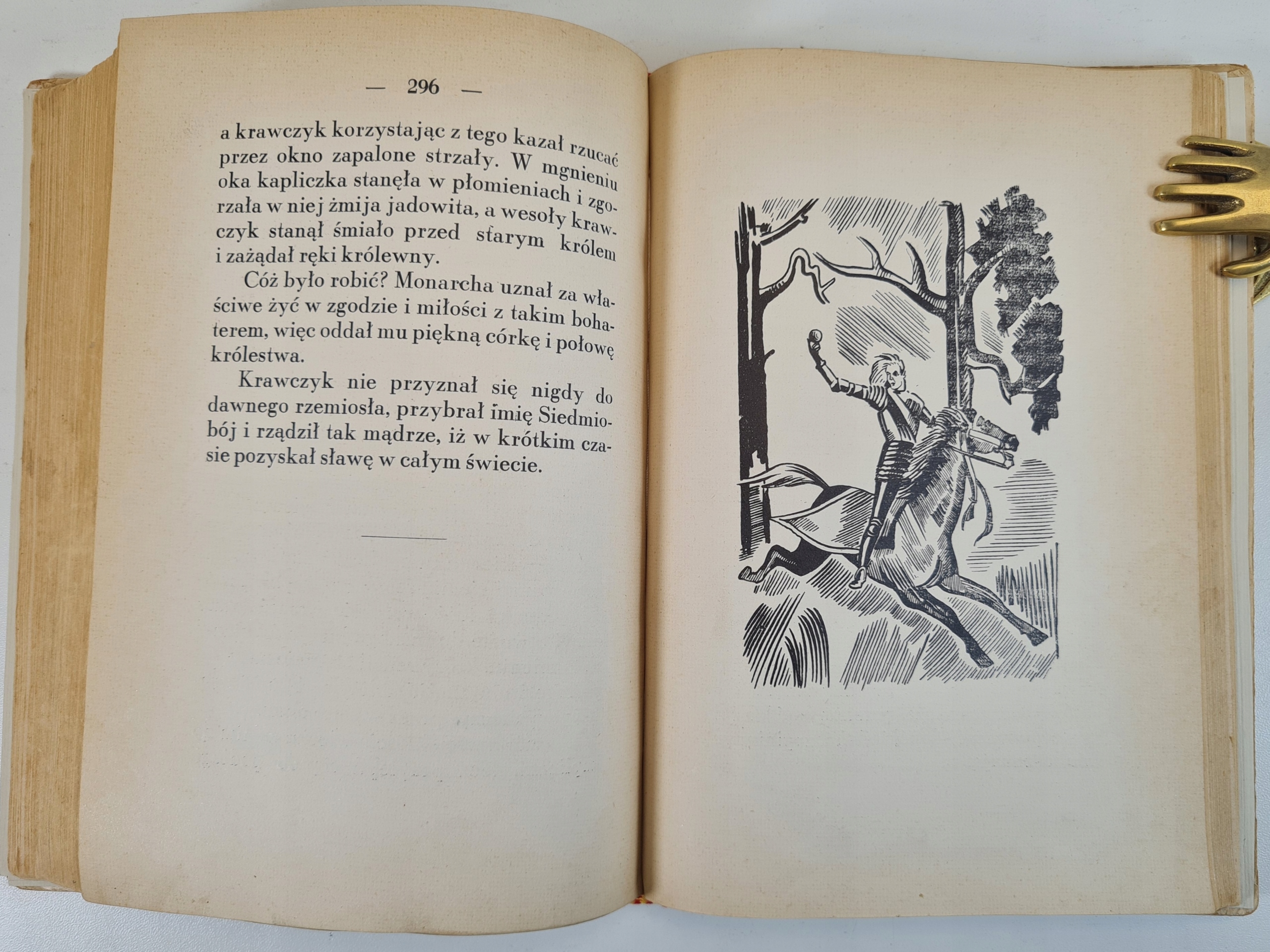 — 296 —

a krawczyk korzystając z tego kazał rzucać przez okno zapalone strzały. W mgnieniu oka kapliczka stanęła w płomieniach i zgorzała w niej żmija jadowita, a wesoły krawczyk stanął śmiało przed starym królem i zażądał ręki królewny.

Cóż było robić? Monarcha uznał za właściwe żyć w zgodzie i miłości z takim bohaterem, więc oddał mu piękną córkę i połowę królestwa.

Krawczyk nie przyznał się nigdy do dawnego rzemiosła, przybrał imię Siedmiobój i rządził tak mądrze, iż w krótkim czasie pozyskał sławę w całym świecie.